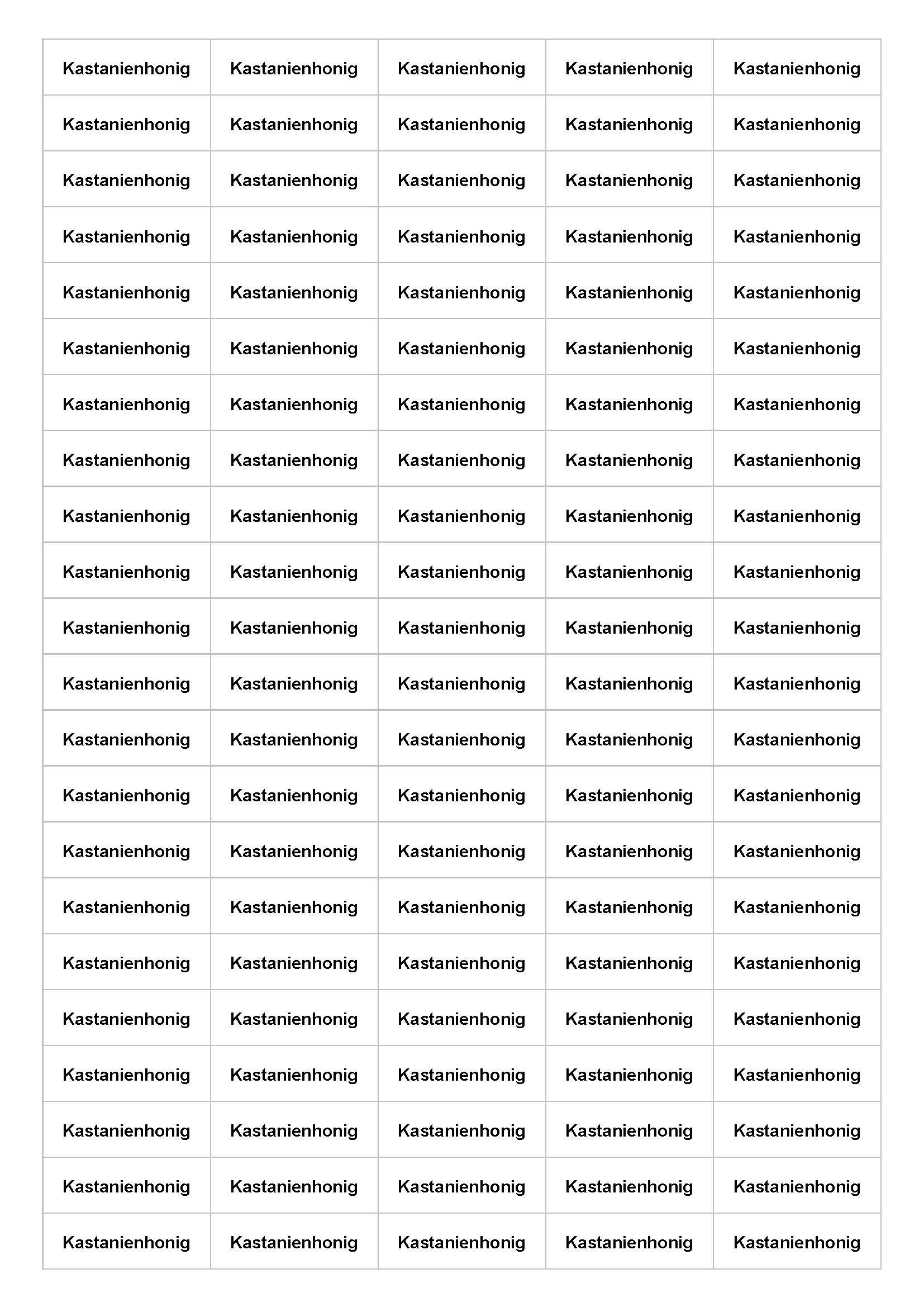 | Kastanienhonig | Kastanienhonig | Kastanienhonig | Kastanienhonig | Kastanienhonig |
|---|---|---|---|---|
| Kastanienhonig | Kastanienhonig | Kastanienhonig | Kastanienhonig | Kastanienhonig |
| Kastanienhonig | Kastanienhonig | Kastanienhonig | Kastanienhonig | Kastanienhonig |
| Kastanienhonig | Kastanienhonig | Kastanienhonig | Kastanienhonig | Kastanienhonig |
| Kastanienhonig | Kastanienhonig | Kastanienhonig | Kastanienhonig | Kastanienhonig |
| Kastanienhonig | Kastanienhonig | Kastanienhonig | Kastanienhonig | Kastanienhonig |
| Kastanienhonig | Kastanienhonig | Kastanienhonig | Kastanienhonig | Kastanienhonig |
| Kastanienhonig | Kastanienhonig | Kastanienhonig | Kastanienhonig | Kastanienhonig |
| Kastanienhonig | Kastanienhonig | Kastanienhonig | Kastanienhonig | Kastanienhonig |
| Kastanienhonig | Kastanienhonig | Kastanienhonig | Kastanienhonig | Kastanienhonig |
| Kastanienhonig | Kastanienhonig | Kastanienhonig | Kastanienhonig | Kastanienhonig |
| Kastanienhonig | Kastanienhonig | Kastanienhonig | Kastanienhonig | Kastanienhonig |
| Kastanienhonig | Kastanienhonig | Kastanienhonig | Kastanienhonig | Kastanienhonig |
| Kastanienhonig | Kastanienhonig | Kastanienhonig | Kastanienhonig | Kastanienhonig |
| Kastanienhonig | Kastanienhonig | Kastanienhonig | Kastanienhonig | Kastanienhonig |
| Kastanienhonig | Kastanienhonig | Kastanienhonig | Kastanienhonig | Kastanienhonig |
| Kastanienhonig | Kastanienhonig | Kastanienhonig | Kastanienhonig | Kastanienhonig |
| Kastanienhonig | Kastanienhonig | Kastanienhonig | Kastanienhonig | Kastanienhonig |
| Kastanienhonig | Kastanienhonig | Kastanienhonig | Kastanienhonig | Kastanienhonig |
| Kastanienhonig | Kastanienhonig | Kastanienhonig | Kastanienhonig | Kastanienhonig |
| Kastanienhonig | Kastanienhonig | Kastanienhonig | Kastanienhonig | Kastanienhonig |
| Kastanienhonig | Kastanienhonig | Kastanienhonig | Kastanienhonig | Kastanienhonig |